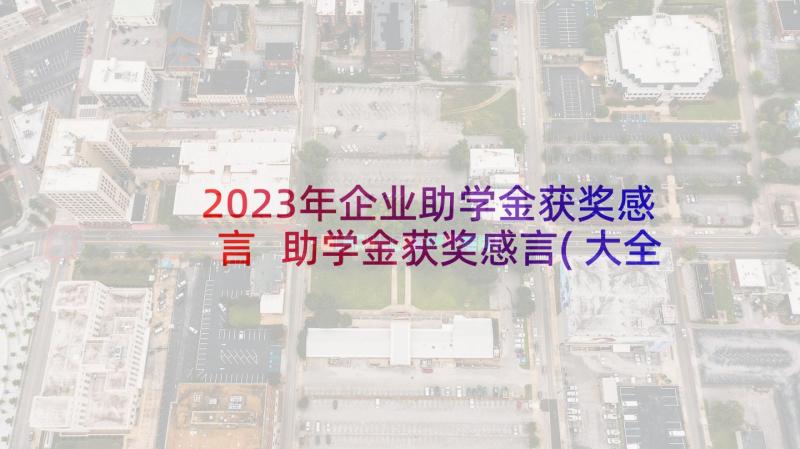 2023年企业助学金获奖感言 助学金获奖感言(大全